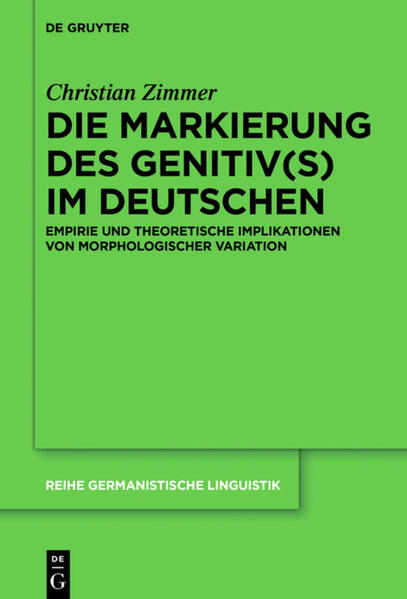 DE GRUYTER

Christian Zimmer

DIE MARKIERUNG DES GENITIV(S) IM DEUTSCHEN

EMPIRIE UND THEORETISCHE IMPLIKATIONEN VON MORPHOLOGISCHER VARIATION

REIHE GERMANISTISCHE LINGUISTIK

DE G